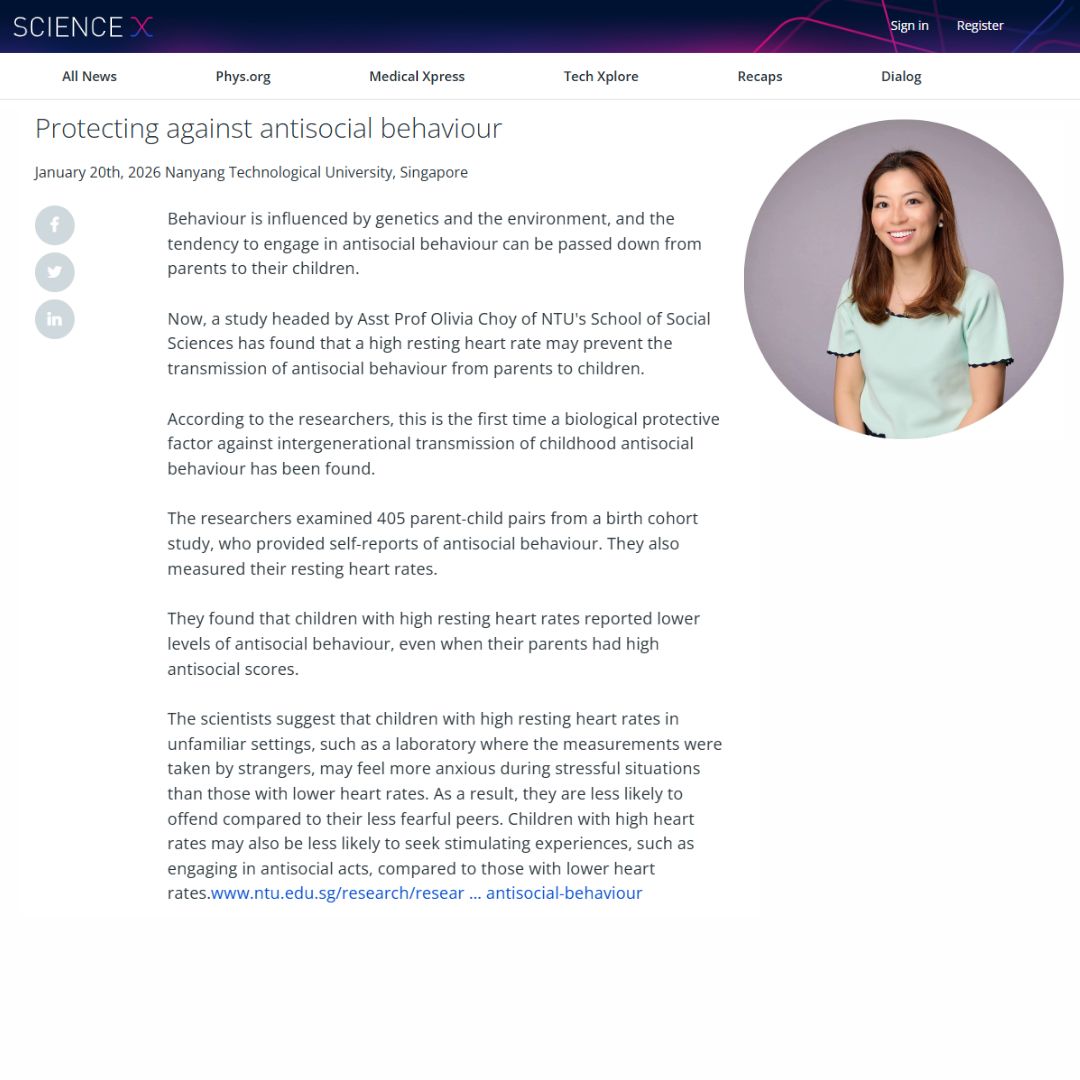 SCIENCE X

Sign in Register

All News Phys.org Medical Xpress Tech Xplore Recaps Dialog

Protecting against antisocial behaviour

January 20th, 2026 Nanyang Technological University, Singapore

Behaviour is influenced by genetics and the environment, and the tendency to engage in antisocial behaviour can be passed down from parents to their children.

Now, a study headed by Asst Prof Olivia Choy of NTU's School of Social Sciences has found that a high resting heart rate may prevent the transmission of antisocial behaviour from parents to children.

According to the researchers, this is the first time a biological protective factor against intergenerational transmission of childhood antisocial behaviour has been found.

The researchers examined 405 parent-child pairs from a birth cohort study, who provided self-reports of antisocial behaviour. They also measured their resting heart rates.

They found that children with high resting heart rates reported lower levels of antisocial behaviour, even when their parents had high antisocial scores.

The scientists suggest that children with high resting heart rates in unfamiliar settings, such as a laboratory where the measurements were taken by strangers, may feel more anxious during stressful situations than those with lower heart rates. As a result, they are less likely to offend compared to their less fearful peers. Children with high heart rates may also be less likely to seek stimulating experiences, such as engaging in antisocial acts, compared to those with lower heart rates.www.ntu.edu.sg/research/resear ... antisocial-behaviour